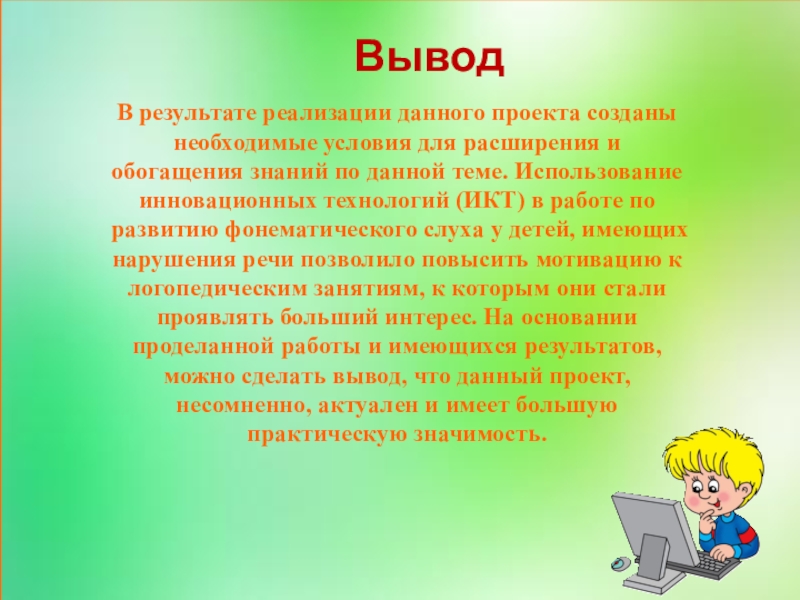 Вывод

В результате реализации данного проекта созданы необходимые условия для расширения и обогащения знаний по данной теме. Использование инновационных технологий (ИКТ) в работе по развитию фонематического слуха у детей, имеющих нарушения речи позволило повысить мотивацию к логопедическим занятиям, к которым они стали проявлять больший интерес. На основании проделанной работы и имеющихся результатов, можно сделать вывод, что данный проект, несомненно, актуален и имеет большую практическую значимость.